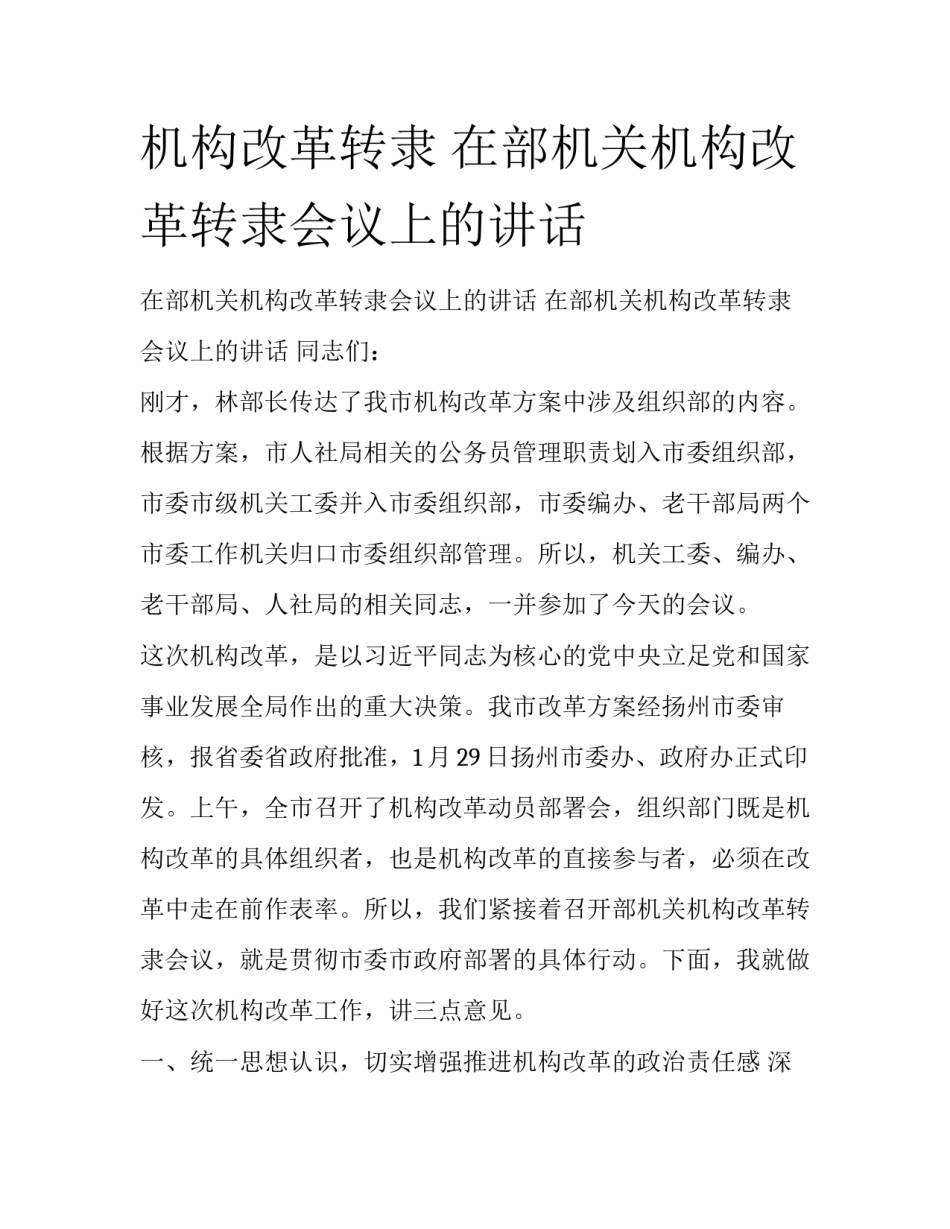 机构改革转隶 在部机关机构改革转隶会议上的讲话

在部机关机构改革转隶会议上的讲话 在部机关机构改革转隶会议上的讲话 同志们：

刚才，林部长传达了我市机构改革方案中涉及组织部的内容。根据方案，市人社局相关的公务员管理职责划入市委组织部，市委市级机关工委并入市委组织部，市委编办、老干部局两个市委工作机关归口市委组织部管理。所以，机关工委、编办、老干部局、人社局的相关同志，一并参加了今天的会议。

这次机构改革，是以习近平同志为核心的党中央立足党和国家事业发展全局作出的重大决策。我市改革方案经扬州市委审核，报省委省政府批准，1月29日扬州市委办、政府办正式印发。上午，全市召开了机构改革动员部署会，组织部门既是机构改革的具体组织者，也是机构改革的直接参与者，必须在改革中走在前作表率。所以，我们紧接着召开部机关机构改革转隶会议，就是贯彻市委市政府部署的具体行动。下面，我就做好这次机构改革工作，讲三点意见。

一、统一思想认识，切实增强推进机构改革的政治责任感 深